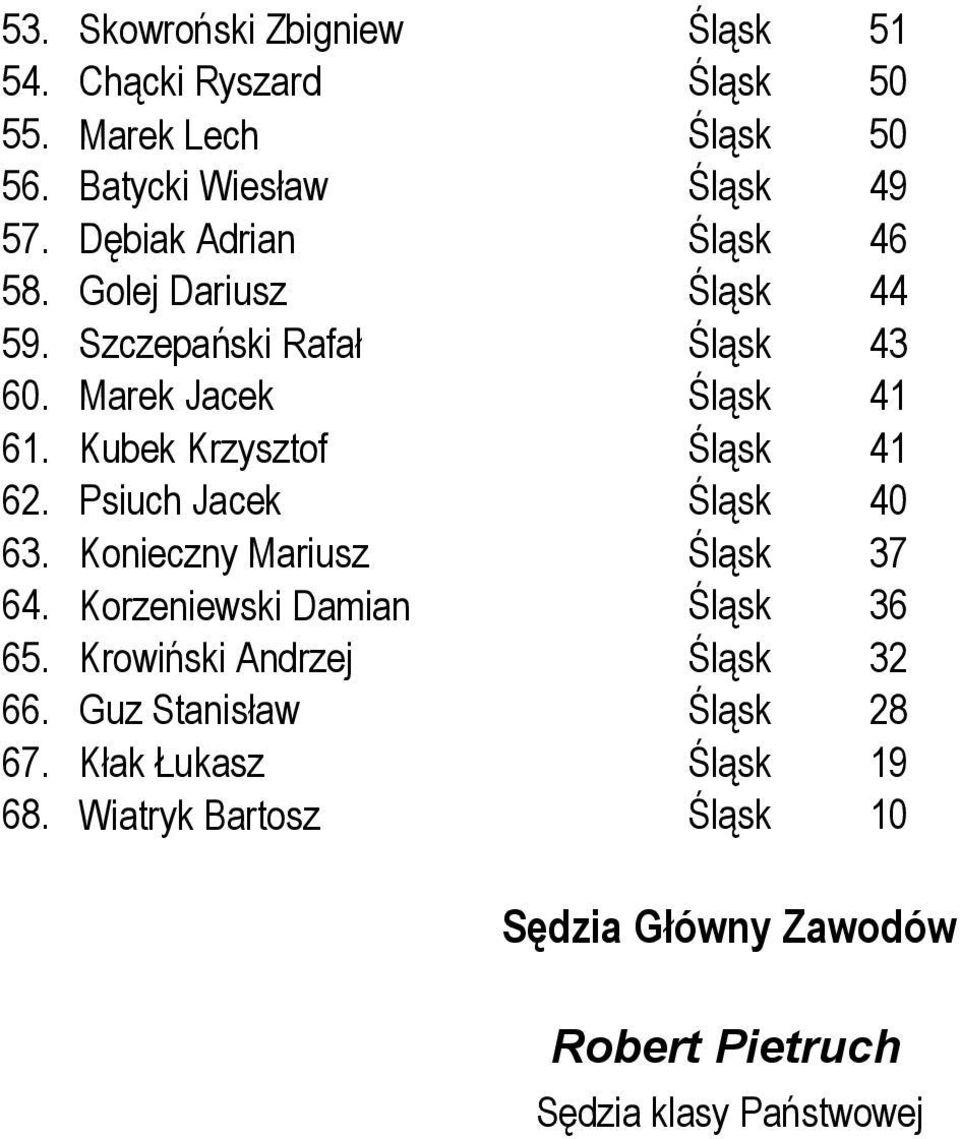 53. Skowroński Zbigniew Śląsk 51
54. Chącki Ryszard Śląsk 50
55. Marek Lech Śląsk 50
56. Batycki Wiesław Śląsk 49
57. Dębiak Adrian Śląsk 46
58. Golej Dariusz Śląsk 44
59. Szczepański Rafał Śląsk 43
60. Marek Jacek Śląsk 41
61. Kubek Krzysztof Śląsk 41
62. Psiuch Jacek Śląsk 40
63. Konieczny Mariusz Śląsk 37
64. Korzeniewski Damian Śląsk 36
65. Krowiński Andrzej Śląsk 32
66. Guz Stanisław Śląsk 28
67. Kłak Łukasz Śląsk 19
68. Wiatryk Bartosz Śląsk 10

Sędzia Główny Zawodów

Robert Pietruch

Sędzia klasy Państwowej